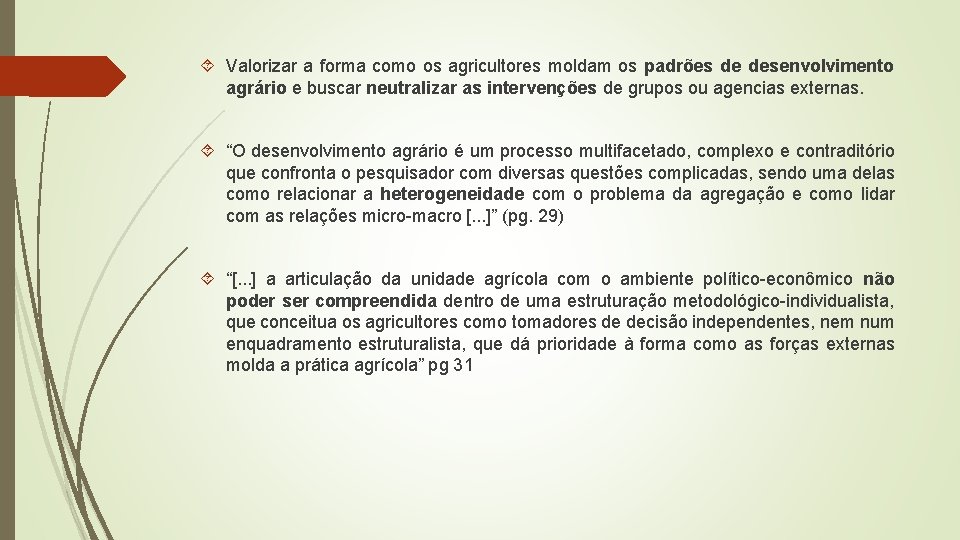 Valorizar a forma como os agricultores moldam os padrões de desenvolvimento agrário e buscar neutralizar as intervenções de grupos ou agencias externas.

“O desenvolvimento agrário é um processo multifacetado, complexo e contraditório que confronta o pesquisador com diversas questões complicadas, sendo uma delas como relacionar a heterogeneidade com o problema da agregação e como lidar com as relações micro-macro [...]” (pg. 29)

“[...] a articulação da unidade agrícola com o ambiente político-econômico não poder ser compreendida dentro de uma estruturação metodológico-individualista, que conceitua os agricultores como tomadores de decisão independentes, nem num enquadramento estruturalista, que dá prioridade à forma como as forças externas molda a prática agrícola” pg 31